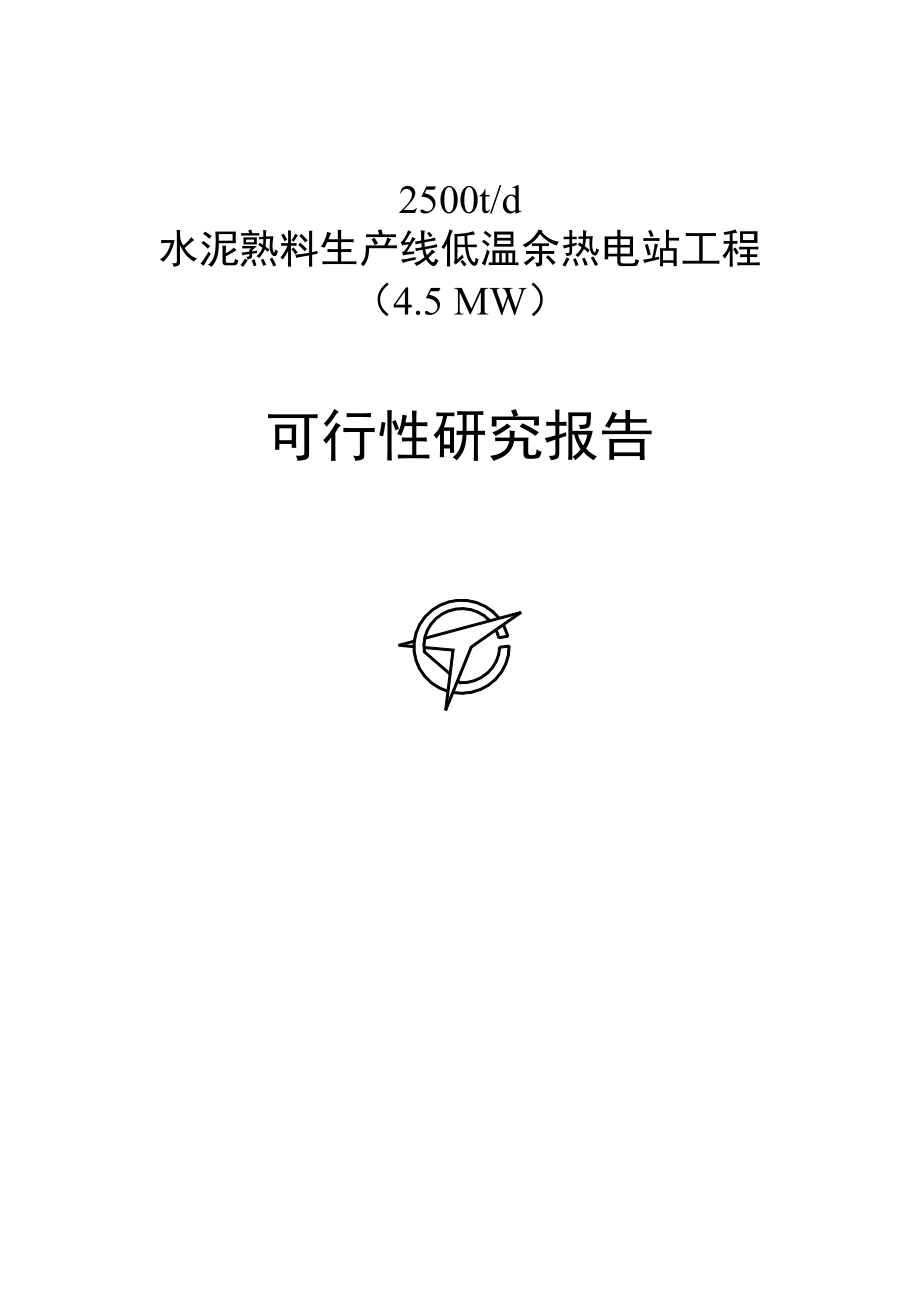 2500t/d
水泥熟料生产线低温余热电站工程
（4.5 MW）

可行性研究报告